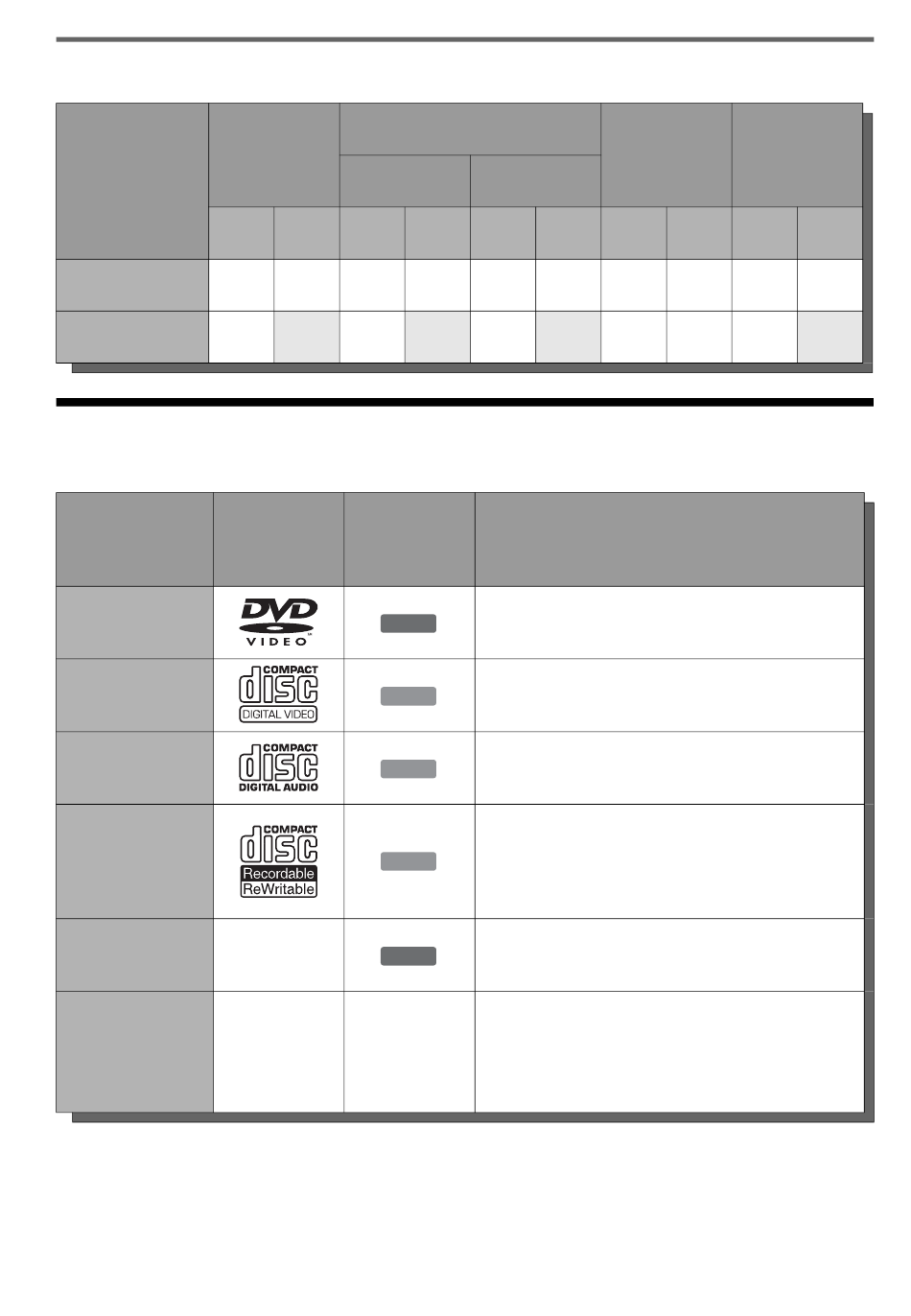 DVD
VIDEO

COMPACT
disc
DIGITAL VIDEO

COMPACT
disc
DIGITAL AUDIO

COMPACT
disc
Recordable
ReWritable